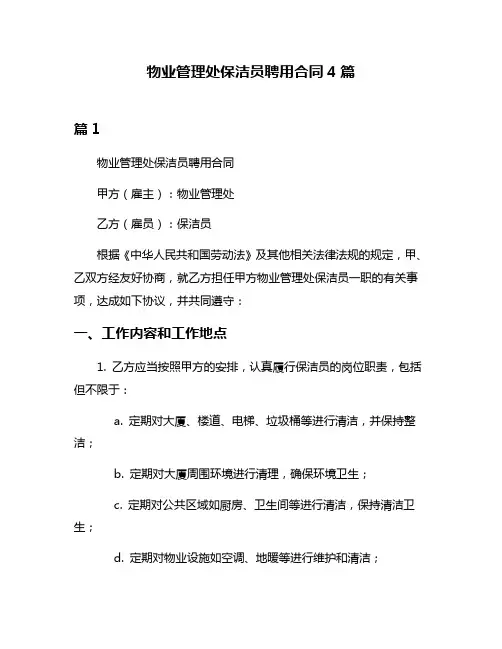 物业管理处保洁员聘用合同 4 篇

篇 1

物业管理处保洁员聘用合同

甲方（雇主）：物业管理处

乙方（雇员）：保洁员

根据《中华人民共和国劳动法》及其他相关法律法规的规定，甲、乙双方经友好协商，就乙方担任甲方物业管理处保洁员一职的有关事项，达成如下协议，并共同遵守：

一、工作内容和工作地点

1. 乙方应当按照甲方的安排，认真履行保洁员的岗位职责，包括但不限于：

a. 定期对大厦、楼道、电梯、垃圾桶等进行清洁，并保持整洁；

b. 定期对大厦周围环境进行清理，确保环境卫生；

c. 定期对公共区域如厨房、卫生间等进行清洁，保持清洁卫生；

d. 定期对物业设施如空调、地暖等进行维护和清洁；